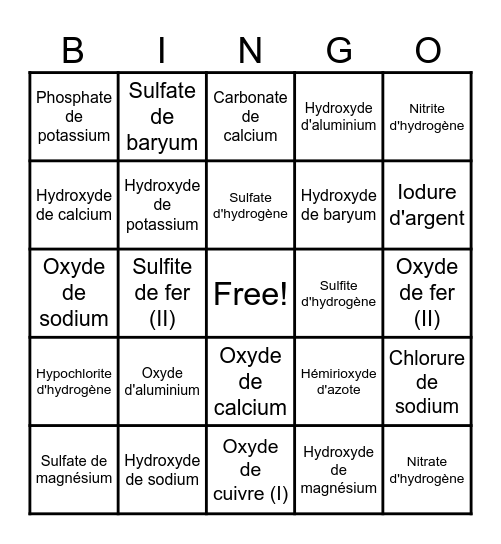 | B | I | N | G | O |
|---|---|---|---|---|
| Phosphate de potassium | Sulfate de baryum | Carbonate de calcium | Hydroxyde d'aluminium | Nitrite d'hydrogène |
| Hydroxyde de calcium | Hydroxyde de potassium | Sulfate d'hydrogène | Hydroxyde de baryum | Iodure d'argent |
| Oxyde de sodium | Sulfite de fer (II) | Free! | Sulfite d'hydrogène | Oxyde de fer (II) |
| Hypochlorite d'hydrogène | Oxyde d'aluminium | Oxyde de calcium | Hémirioxyde d'azote | Chlorure de sodium |
| Sulfate de magnésium | Hydroxyde de sodium | Oxyde de cuivre (I) | Hydroxyde de magnésium | Nitrate d'hydrogène |